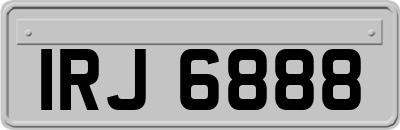 IRJ 6888